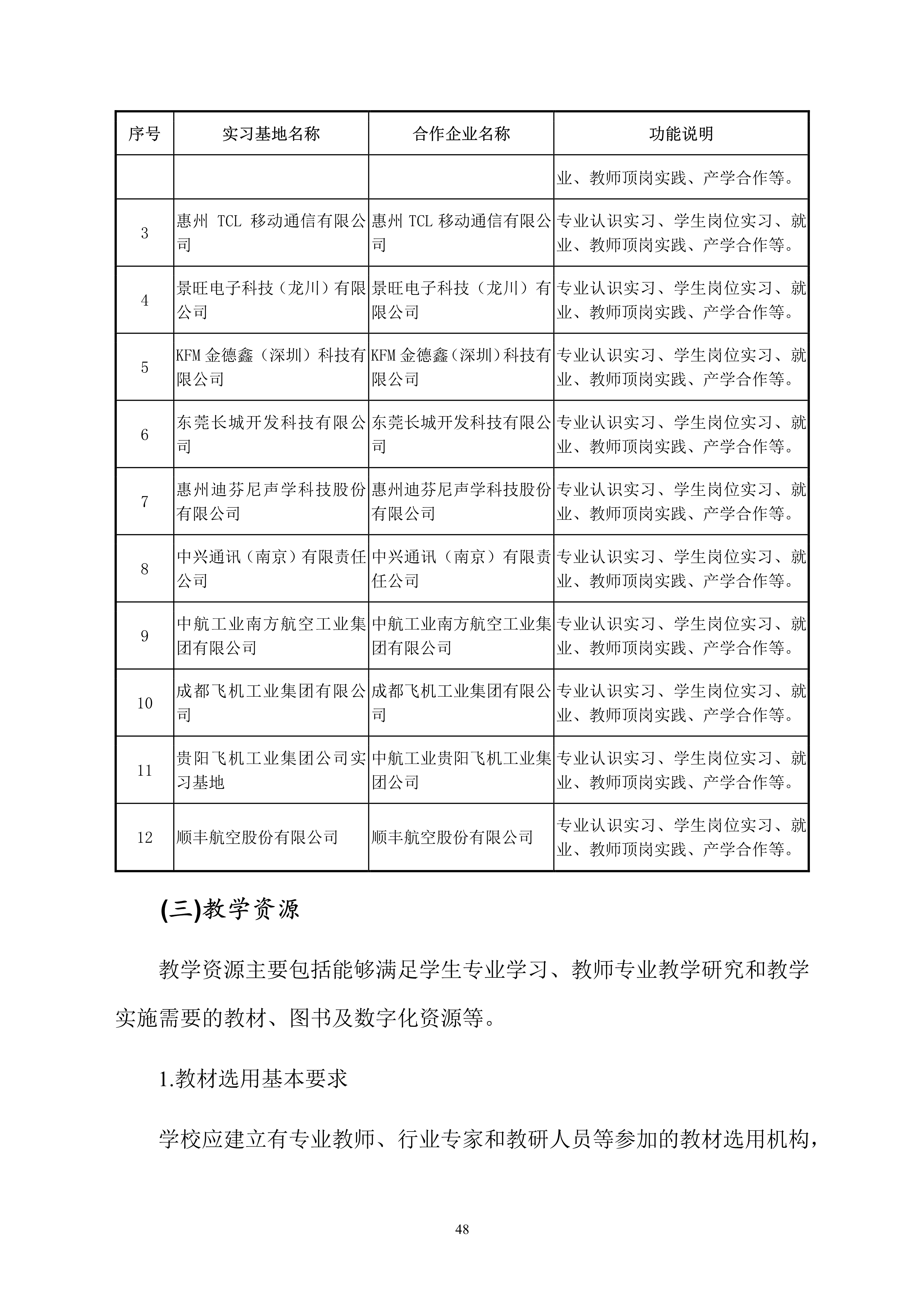 | 序号 | 实习基地名称 | 合作企业名称 | 功能说明 |
|---|---|---|---|
| | | | 业、教师顶岗实践、产学合作等。 |
| 3 | 惠州 TCL 移动通信有限公司 | 惠州 TCL 移动通信有限公司 | 专业认识实习、学生岗位实习、就业、教师顶岗实践、产学合作等。 |
| 4 | 景旺电子科技（龙川）有限公司 | 景旺电子科技（龙川）有限公司 | 专业认识实习、学生岗位实习、就业、教师顶岗实践、产学合作等。 |
| 5 | KFM 金德鑫（深圳）科技有限公司 | KFM 金德鑫（深圳）科技有限公司 | 专业认识实习、学生岗位实习、就业、教师顶岗实践、产学合作等。 |
| 6 | 东莞长城开发科技有限公司 | 东莞长城开发科技有限公司 | 专业认识实习、学生岗位实习、就业、教师顶岗实践、产学合作等。 |
| 7 | 惠州迪芬尼声学科技股份有限公司 | 惠州迪芬尼声学科技股份有限公司 | 专业认识实习、学生岗位实习、就业、教师顶岗实践、产学合作等。 |
| 8 | 中兴通讯（南京）有限责任公司 | 中兴通讯（南京）有限责任公司 | 专业认识实习、学生岗位实习、就业、教师顶岗实践、产学合作等。 |
| 9 | 中航工业南方航空工业集团有限公司 | 中航工业南方航空工业集团有限公司 | 专业认识实习、学生岗位实习、就业、教师顶岗实践、产学合作等。 |
| 10 | 成都飞机工业集团有限公司 | 成都飞机工业集团有限公司 | 专业认识实习、学生岗位实习、就业、教师顶岗实践、产学合作等。 |
| 11 | 贵阳飞机工业集团公司实习基地 | 中航工业贵阳飞机工业集团公司 | 专业认识实习、学生岗位实习、就业、教师顶岗实践、产学合作等。 |
| 12 | 顺丰航空股份有限公司 | 顺丰航空股份有限公司 | 专业认识实习、学生岗位实习、就业、教师顶岗实践、产学合作等。 |

(三)教学资源

教学资源主要包括能够满足学生专业学习、教师专业教学研究和教学实施需要的教材、图书及数字化资源等。

1.教材选用基本要求

学校应建立有专业教师、行业专家和教研人员等参加的教材选用机构，

48